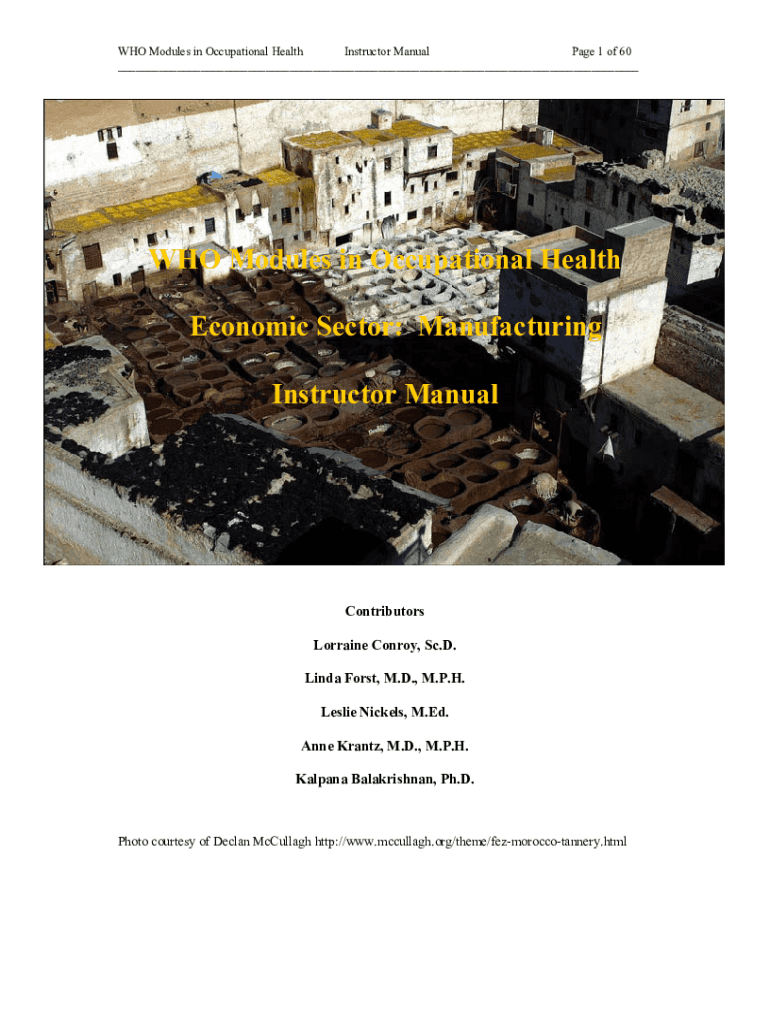 WHO Modules in Occupational Health Instructor Manual Page 1 of 60

WHO Modules in Occupational Health

Economic Sector: Manufacturing

Instructor Manual

Contributors

Lorraine Conroy, Sc.D.

Linda Forst, M.D., M.P.H.

Leslie Nickels, M.Ed.

Anne Krantz, M.D., M.P.H.

Kalpana Balakrishnan, Ph.D.

Photo courtesy of Declan McCullagh http://www.mccullagh.org/theme/fez-morocco-tannery.html